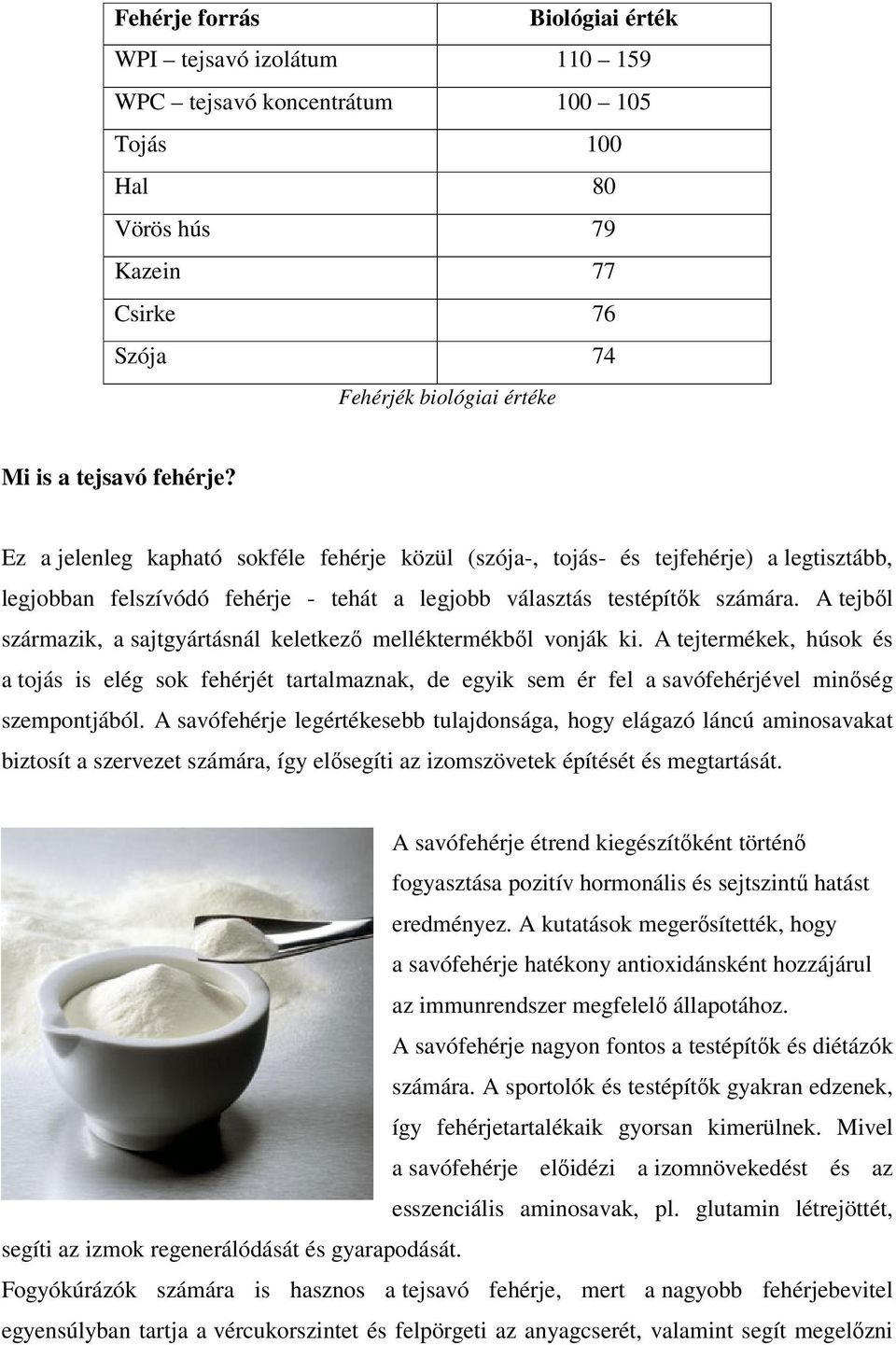 | Fehérje forrás | Biológiai érték |
|---|---|
| WPI – tejsavó izolátum | 110 – 159 |
| WPC – tejsavó koncentrátum | 100 – 105 |
| Tojás | 100 |
| Hal | 80 |
| Vörös hús | 79 |
| Kazein | 77 |
| Csirke | 76 |
| Szója | 74 |

Fehérjék biológiai értéke

Mi is a tejsavó fehérje?

Ez a jelenleg kapható sokféle fehérje közül (szója-, tojás- és tejfehérje) a legtisztább, legjobban felszívódó fehérje - tehát a legjobb választás testépítők számára. A tejből származik, a sajtgyártásnál keletkező melléktermékből vonják ki. A tejtermékek, húsok és a tojás is elég sok fehérjét tartalmaznak, de egyik sem ér fel a savófehérjével minőség szempontjából. A savófehérje legértékesebb tulajdonsága, hogy elágazó láncú aminosavakat biztosít a szervezet számára, így elősegíti az izomszövetek építését és megtartását.

A savófehérje étrend kiegészítőként történő fogyasztása pozitív hormonális és sejtszintű hatást eredményez. A kutatások megerősítették, hogy a savófehérje hatékony antioxidánsként hozzájárul az immunrendszer megfelelő állapotához.
A savófehérje nagyon fontos a testépítők és diétázók számára. A sportolók és testépítők gyakran edzenek, így fehérjetartalékaik gyorsan kimerülnek. Mivel a savófehérje előidézi a izomnövekedést és az esszenciális aminosavak, pl. glutamin létrejöttét, segíti az izmok regenerálódását és gyarapodását.
Fogyókúrázók számára is hasznos a tejsavó fehérje, mert a nagyobb fehérjebevitel egyensúlyban tartja a vércukorszintet és felpörgeti az anyagcserét, valamint segít megelőzni